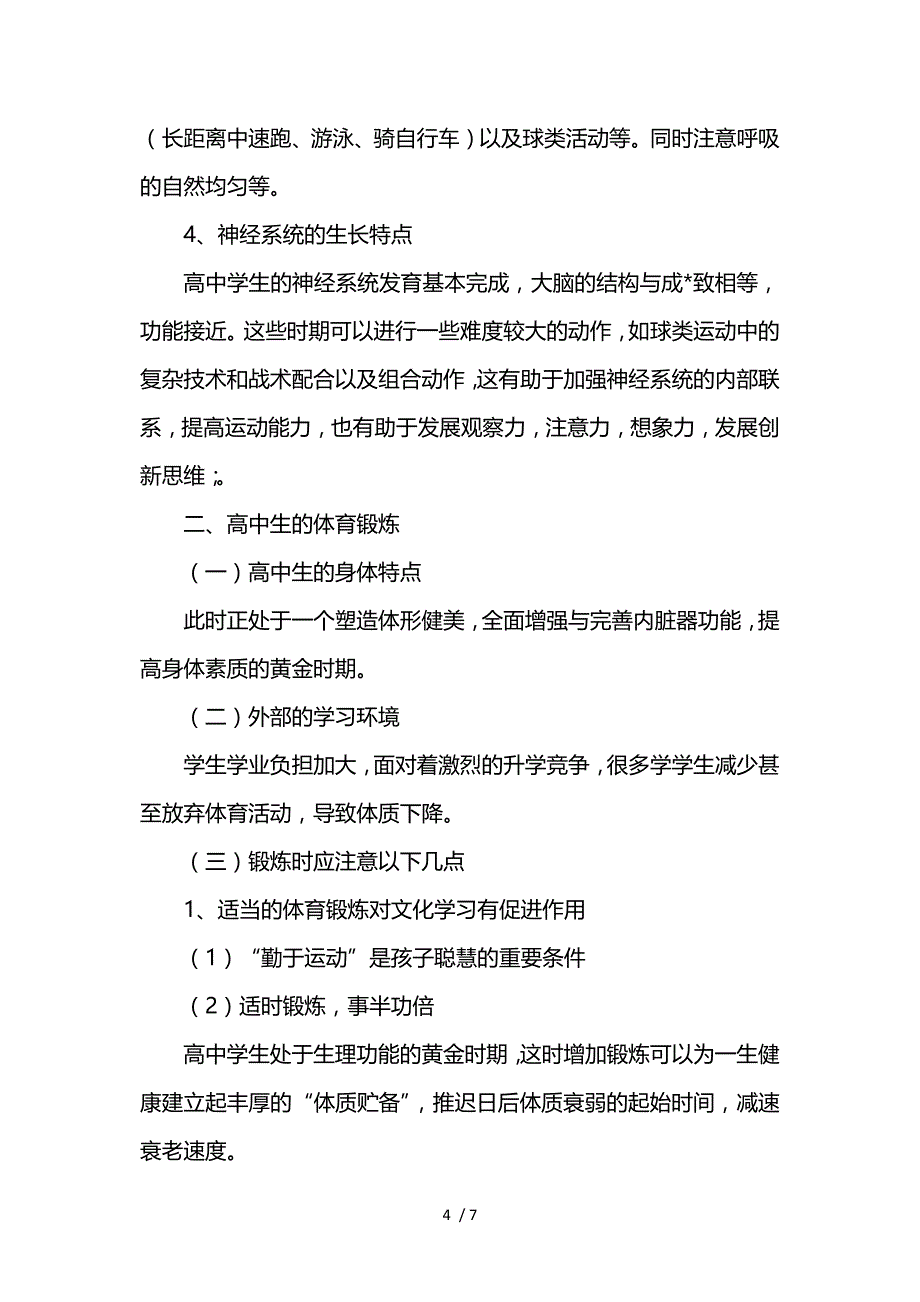 （长距离中速跑、游泳、骑自行车）以及球类活动等。同时注意呼吸的自然均匀等。

4、神经系统的生长特点

高中学生的神经系统发育基本完成，大脑的结构与成*致相等，功能接近。这些时期可以进行一些难度较大的动作，如球类运动中的复杂技术和战术配合以及组合动作，这有助于加强神经系统的内部联系，提高运动能力，也有助于发展观察力，注意力，想象力，发展创新思维；。

二、高中生的体育锻炼

（一）高中生的身体特点

此时正处于一个塑造体形健美，全面增强与完善内脏器功能，提高身体素质的黄金时期。

（二）外部的学习环境

学生学业负担加大，面对着激烈的升学竞争，很多学学生减少甚至放弃体育活动，导致体质下降。

（三）锻炼时应注意以下几点

1、适当的体育锻炼对文化学习有促进作用

（1）“勤于运动”是孩子聪慧的重要条件

（2）适时锻炼，事半功倍

高中学生处于生理功能的黄金时期，这时增加锻炼可以为一生健康建立起丰厚的“体质贮备”，推迟日后体质衰弱的起始时间，减速衰老速度。

4 / 7